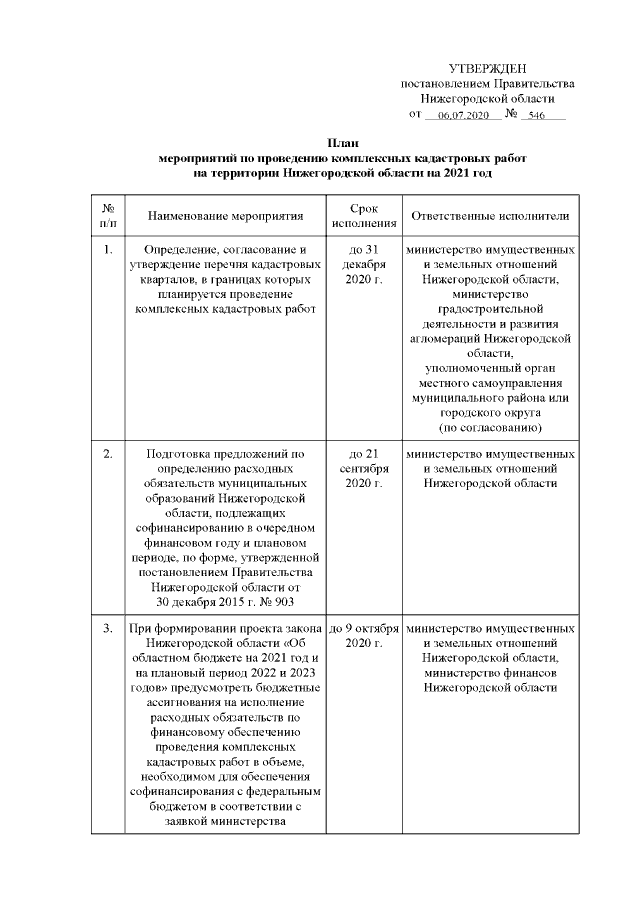 УТВЕРЖДЕН
постановлением Правительства
Нижегородской области
от 06.07.2020 № 546

План
мероприятий по проведению комплексных кадастровых работ
на территории Нижегородской области на 2021 год

| № п/п | Наименование мероприятия | Срок исполнения | Ответственные исполнители |
|---|---|---|---|
| 1. | Определение, согласование и утверждение перечня кадастровых кварталов, в границах которых планируется проведение комплексных кадастровых работ | до 31 декабря 2020 г. | министерство имущественных и земельных отношений Нижегородской области, министерство градостроительной деятельности и развития агломераций Нижегородской области, уполномоченный орган местного самоуправления муниципального района или городского округа (по согласованию) |
| 2. | Подготовка предложений по определению расходных обязательств муниципальных образований Нижегородской области, подлежащих софинансированию в очередном финансовом году и плановом периоде, по форме, утвержденной постановлением Правительства Нижегородской области от 30 декабря 2015 г. № 903 | до 21 сентября 2020 г. | министерство имущественных и земельных отношений Нижегородской области |
| 3. | При формировании проекта закона Нижегородской области «Об областном бюджете на 2021 год и на плановый период 2022 и 2023 годов» предусмотреть бюджетные ассигнования на исполнение расходных обязательств по финансовому обеспечению проведения комплексных кадастровых работ в объеме, необходимом для обеспечения софинансирования с федеральным бюджетом в соответствии с заявкой министерства | до 9 октября 2020 г. | министерство имущественных и земельных отношений Нижегородской области, министерство финансов Нижегородской области |